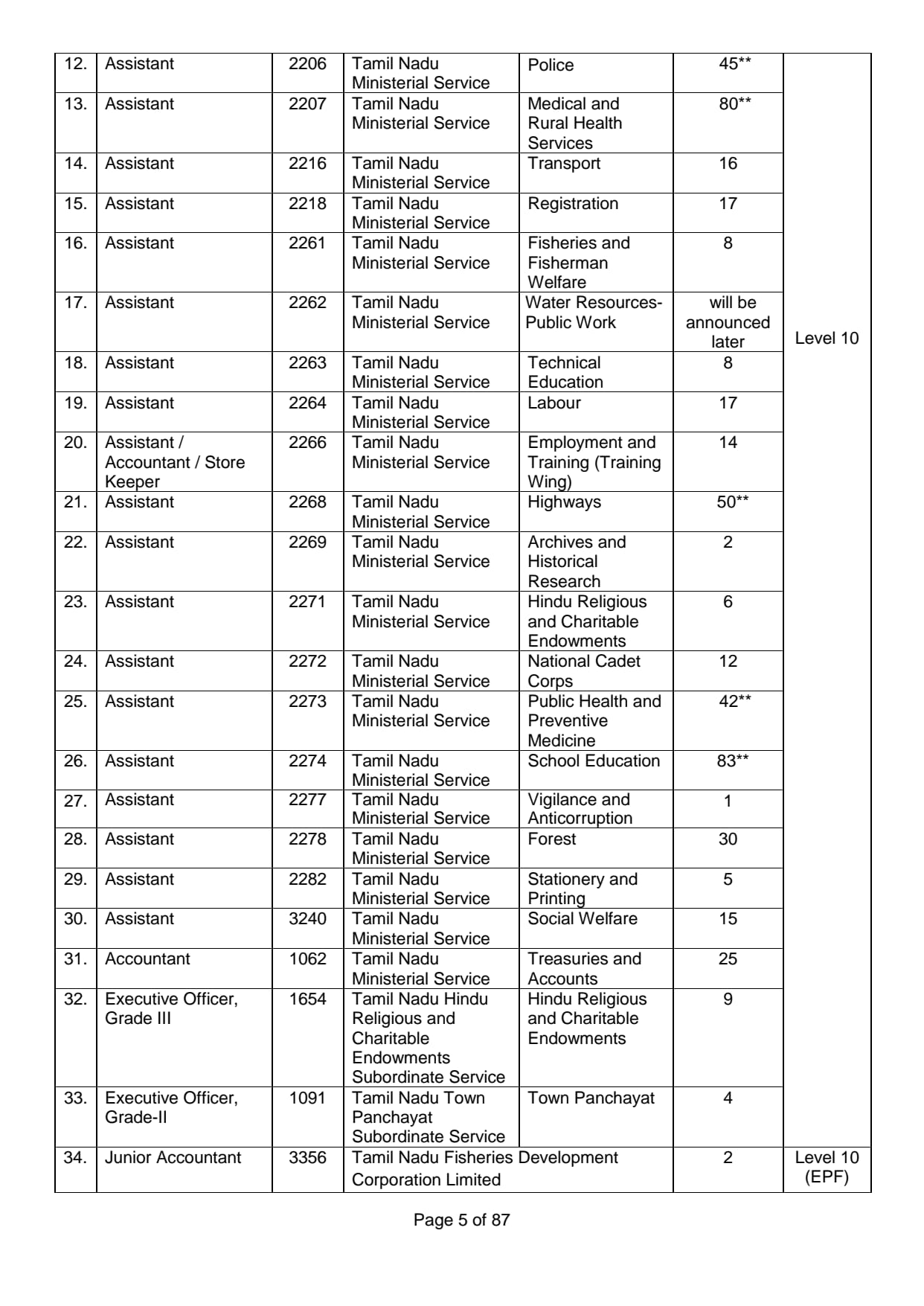 | 12. | Assistant | 2206 | Tamil Nadu Ministerial Service | Police | 45** | Level 10 |
|---|---|---|---|---|---|---|
| 13. | Assistant | 2207 | Tamil Nadu Ministerial Service | Medical and Rural Health Services | 80** | |
| 14. | Assistant | 2216 | Tamil Nadu Ministerial Service | Transport | 16 | |
| 15. | Assistant | 2218 | Tamil Nadu Ministerial Service | Registration | 17 | |
| 16. | Assistant | 2261 | Tamil Nadu Ministerial Service | Fisheries and Fisherman Welfare | 8 | |
| 17. | Assistant | 2262 | Tamil Nadu Ministerial Service | Water Resources-Public Work | will be announced later | |
| 18. | Assistant | 2263 | Tamil Nadu Ministerial Service | Technical Education | 8 | |
| 19. | Assistant | 2264 | Tamil Nadu Ministerial Service | Labour | 17 | |
| 20. | Assistant / Accountant / Store Keeper | 2266 | Tamil Nadu Ministerial Service | Employment and Training (Training Wing) | 14 | |
| 21. | Assistant | 2268 | Tamil Nadu Ministerial Service | Highways | 50** | |
| 22. | Assistant | 2269 | Tamil Nadu Ministerial Service | Archives and Historical Research | 2 | |
| 23. | Assistant | 2271 | Tamil Nadu Ministerial Service | Hindu Religious and Charitable Endowments | 6 | |
| 24. | Assistant | 2272 | Tamil Nadu Ministerial Service | National Cadet Corps | 12 | |
| 25. | Assistant | 2273 | Tamil Nadu Ministerial Service | Public Health and Preventive Medicine | 42** | |
| 26. | Assistant | 2274 | Tamil Nadu Ministerial Service | School Education | 83** | |
| 27. | Assistant | 2277 | Tamil Nadu Ministerial Service | Vigilance and Anticorruption | 1 | |
| 28. | Assistant | 2278 | Tamil Nadu Ministerial Service | Forest | 30 | |
| 29. | Assistant | 2282 | Tamil Nadu Ministerial Service | Stationery and Printing | 5 | |
| 30. | Assistant | 3240 | Tamil Nadu Ministerial Service | Social Welfare | 15 | |
| 31. | Accountant | 1062 | Tamil Nadu Ministerial Service | Treasuries and Accounts | 25 | |
| 32. | Executive Officer, Grade III | 1654 | Tamil Nadu Hindu Religious and Charitable Endowments Subordinate Service | Hindu Religious and Charitable Endowments | 9 | |
| 33. | Executive Officer, Grade-II | 1091 | Tamil Nadu Town Panchayat Subordinate Service | Town Panchayat | 4 | |
| 34. | Junior Accountant | 3356 | Tamil Nadu Fisheries Development Corporation Limited | | 2 | Level 10 (EPF) |

Page 5 of 87